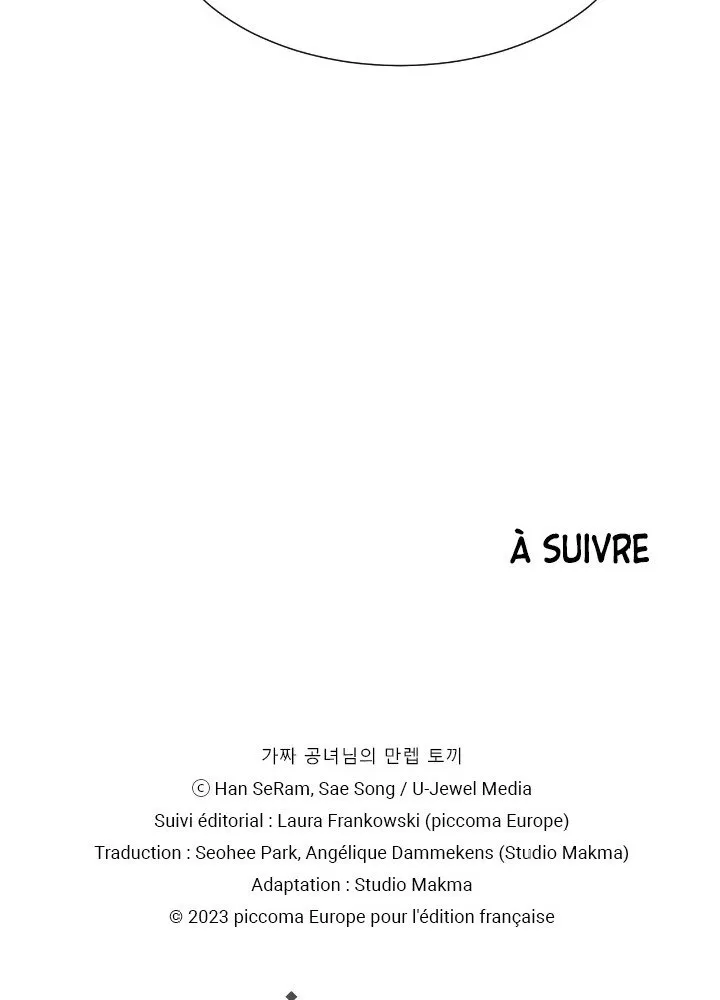 À SUIVRE

가짜 공녀님의 만렙 토끼
ⓒ Han SeRam, Sae Song / U-Jewel Media
Suivi éditorial : Laura Frankowski (piccoma Europe)
Traduction : Seohee Park, Angélique Dammekens (Studio Makma)
Adaptation : Studio Makma
© 2023 piccoma Europe pour l'édition française